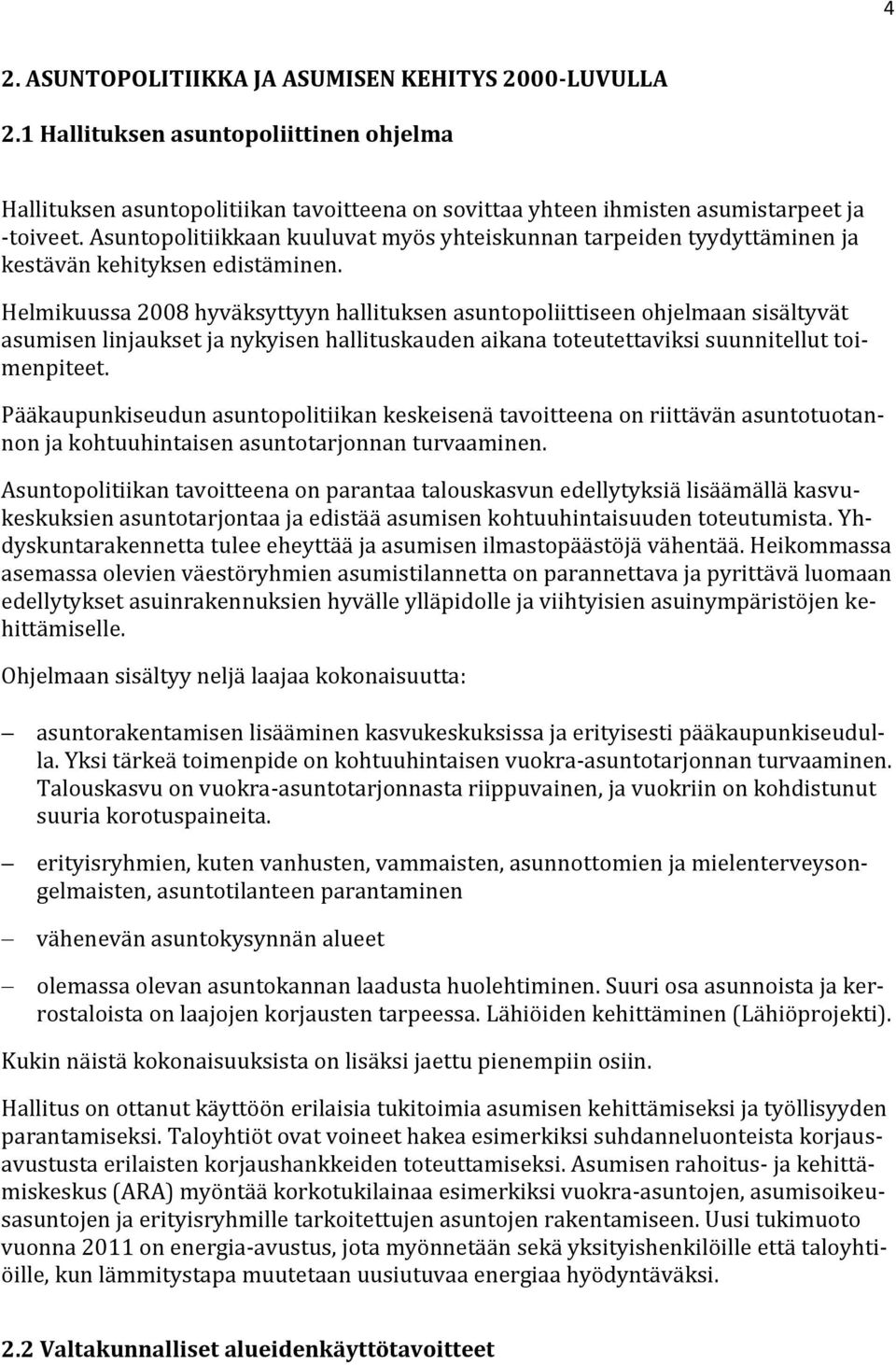 4

2. ASUNTOPOLITIIKKA JA ASUMISEN KEHITYS 2000-LUVULLA

2.1 Hallituksen asuntopoliittinen ohjelma

Hallituksen asuntopolitiikan tavoitteena on sovittaa yhteen ihmisten asumistarpeet ja -toiveet. Asuntopolitiikkaan kuuluvat myös yhteiskunnan tarpeiden tyydyttäminen ja kestävän kehityksen edistäminen.

Helmikuussa 2008 hyväksyttyyn hallituksen asuntopoliittiseen ohjelmaan sisältyvät asumisen linjaukset ja nykyisen hallituskauden aikana toteutettaviksi suunnitellut toimenpiteet.

Pääkaupunkiseudun asuntopolitiikan keskeisenä tavoitteena on riittävän asuntotuotannon ja kohtuuhintaisen asuntotarjonnan turvaaminen.

Asuntopolitiikan tavoitteena on parantaa talouskasvun edellytyksiä lisäämällä kasvukeskuksien asuntotarjontaa ja edistää asumisen kohtuuhintaisuuden toteutumista. Yhdyskuntarakennetta tulee eheyttää ja asumisen ilmastopäästöjä vähentää. Heikommassa asemassa olevien väestöryhmien asumistilannetta on parannettava ja pyrittävä luomaan edellytykset asuinrakennuksien hyvälle ylläpidolle ja viihtyisien asuinympäristöjen kehittämiselle.

Ohjelmaan sisältyy neljä laajaa kokonaisuutta:

– asuntorakentamisen lisääminen kasvukeskuksissa ja erityisesti pääkaupunkiseudulla. Yksi tärkeä toimenpide on kohtuuhintaisen vuokra-asuntotarjonnan turvaaminen. Talouskasvu on vuokra-asuntotarjonnasta riippuvainen, ja vuokriin on kohdistunut suuria korotuspaineita.

– erityisryhmien, kuten vanhusten, vammaisten, asunnottomien ja mielenterveysongelmaisten, asuntotilanteen parantaminen

– vähenevän asuntokysynnän alueet

– olemassa olevan asuntokannan laadusta huolehtiminen. Suuri osa asunnoista ja kerrostaloista on laajojen korjausten tarpeessa. Lähiöiden kehittäminen (Lähiöprojekti).

Kukin näistä kokonaisuuksista on lisäksi jaettu pienempiin osiin.

Hallitus on ottanut käyttöön erilaisia tukitoimia asumisen kehittämiseksi ja työllisyyden parantamiseksi. Taloyhtiöt ovat voineet hakea esimerkiksi suhdanneluonteista korjausavustusta erilaisten korjaushankkeiden toteuttamiseksi. Asumisen rahoitus- ja kehittämiskeskus (ARA) myöntää korkotukilainaa esimerkiksi vuokra-asuntojen, asumisoikeusasuntojen ja erityisryhmille tarkoitettujen asuntojen rakentamiseen. Uusi tukimuoto vuonna 2011 on energia-avustus, jota myönnetään sekä yksityishenkilöille että taloyhtiöille, kun lämmitystapa muutetaan uusiutuvaa energiaa hyödyntäväksi.

2.2 Valtakunnalliset alueidenkäyttötavoitteet